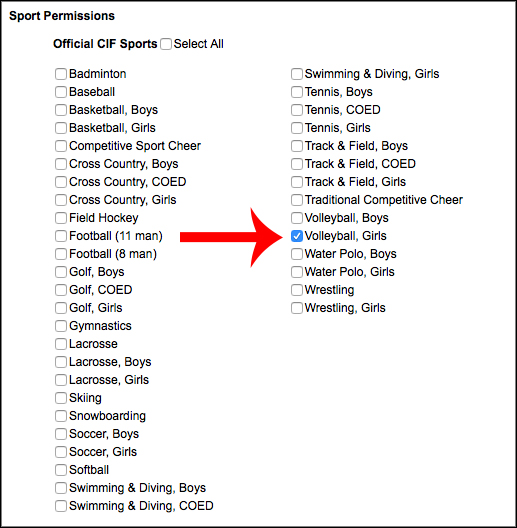 Sport Permissions

Official CIF Sports Select All

Badminton
Baseball
Basketball, Boys
Basketball, Girls
Competitive Sport Cheer
Cross Country, Boys
Cross Country, COED
Cross Country, Girls
Field Hockey
Football (11 man)
Football (8 man)
Golf, Boys
Golf, COED
Golf, Girls
Gymnastics
Lacrosse
Lacrosse, Boys
Lacrosse, Girls
Skiing
Snowboarding
Soccer, Boys
Soccer, Girls
Softball
Swimming & Diving, Boys
Swimming & Diving, COED

Swimming & Diving, Girls
Tennis, Boys
Tennis, COED
Tennis, Girls
Track & Field, Boys
Track & Field, COED
Track & Field, Girls
Traditional Competitive Cheer
Volleyball, Boys
Volleyball, Girls
Water Polo, Boys
Water Polo, Girls
Wrestling
Wrestling, Girls